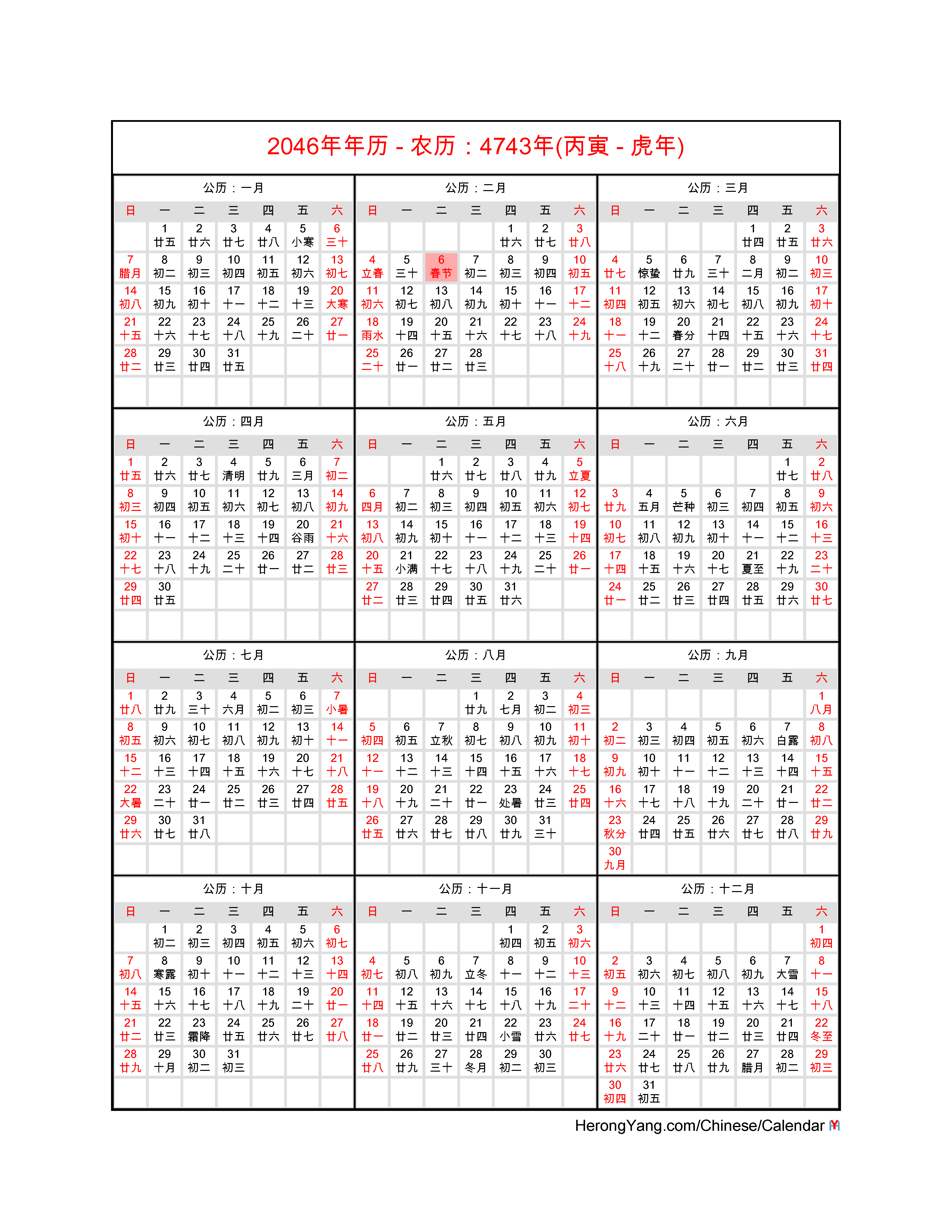 2046年年历 - 农历：4743年(丙寅 - 虎年)

公历：一月

| 日 | 一 | 二 | 三 | 四 | 五 | 六 |
|---|---|---|---|---|---|---|
| | 1 廿五 | 2 廿六 | 3 廿七 | 4 廿八 | 5 小寒 | 6 三十 |
| 7 腊月 | 8 初二 | 9 初三 | 10 初四 | 11 初五 | 12 初六 | 13 初七 |
| 14 初八 | 15 初九 | 16 初十 | 17 十一 | 18 十二 | 19 十三 | 20 大寒 |
| 21 十五 | 22 十六 | 23 十七 | 24 十八 | 25 十九 | 26 二十 | 27 廿一 |
| 28 廿二 | 29 廿三 | 30 廿四 | 31 廿五 | | | |

公历：二月

| 日 | 一 | 二 | 三 | 四 | 五 | 六 |
|---|---|---|---|---|---|---|
| | | | | 1 廿六 | 2 廿七 | 3 廿八 |
| 4 立春 | 5 三十 | 6 春节 | 7 初二 | 8 初三 | 9 初四 | 10 初五 |
| 11 初六 | 12 初七 | 13 初八 | 14 初九 | 15 初十 | 16 十一 | 17 十二 |
| 18 雨水 | 19 十四 | 20 十五 | 21 十六 | 22 十七 | 23 十八 | 24 十九 |
| 25 二十 | 26 廿一 | 27 廿二 | 28 廿三 | | | |

公历：三月

| 日 | 一 | 二 | 三 | 四 | 五 | 六 |
|---|---|---|---|---|---|---|
| | | | | 1 廿四 | 2 廿五 | 3 廿六 |
| 4 廿七 | 5 惊蛰 | 6 廿九 | 7 三十 | 8 二月 | 9 初二 | 10 初三 |
| 11 初四 | 12 初五 | 13 初六 | 14 初七 | 15 初八 | 16 初九 | 17 初十 |
| 18 十一 | 19 十二 | 20 春分 | 21 十四 | 22 十五 | 23 十六 | 24 十七 |
| 25 十八 | 26 十九 | 27 二十 | 28 廿一 | 29 廿二 | 30 廿三 | 31 廿四 |

公历：四月

| 日 | 一 | 二 | 三 | 四 | 五 | 六 |
|---|---|---|---|---|---|---|
| 1 廿五 | 2 廿六 | 3 廿七 | 4 清明 | 5 廿九 | 6 三月 | 7 初二 |
| 8 初三 | 9 初四 | 10 初五 | 11 初六 | 12 初七 | 13 初八 | 14 初九 |
| 15 初十 | 16 十一 | 17 十二 | 18 十三 | 19 十四 | 20 谷雨 | 21 十六 |
| 22 十七 | 23 十八 | 24 十九 | 25 二十 | 26 廿一 | 27 廿二 | 28 廿三 |
| 29 廿四 | 30 廿五 | | | | | |

公历：五月

| 日 | 一 | 二 | 三 | 四 | 五 | 六 |
|---|---|---|---|---|---|---|
| | | 1 廿六 | 2 廿七 | 3 廿八 | 4 廿九 | 5 立夏 |
| 6 四月 | 7 初二 | 8 初三 | 9 初四 | 10 初五 | 11 初六 | 12 初七 |
| 13 初八 | 14 初九 | 15 初十 | 16 十一 | 17 十二 | 18 十三 | 19 十四 |
| 20 十五 | 21 小满 | 22 十七 | 23 十八 | 24 十九 | 25 二十 | 26 廿一 |
| 27 廿二 | 28 廿三 | 29 廿四 | 30 廿五 | 31 廿六 | | |

公历：六月

| 日 | 一 | 二 | 三 | 四 | 五 | 六 |
|---|---|---|---|---|---|---|
| | | | | | 1 廿七 | 2 廿八 |
| 3 廿九 | 4 五月 | 5 芒种 | 6 初三 | 7 初四 | 8 初五 | 9 初六 |
| 10 初七 | 11 初八 | 12 初九 | 13 初十 | 14 十一 | 15 十二 | 16 十三 |
| 17 十四 | 18 十五 | 19 十六 | 20 十七 | 21 夏至 | 22 十九 | 23 二十 |
| 24 廿一 | 25 廿二 | 26 廿三 | 27 廿四 | 28 廿五 | 29 廿六 | 30 廿七 |

公历：七月

| 日 | 一 | 二 | 三 | 四 | 五 | 六 |
|---|---|---|---|---|---|---|
| 1 廿八 | 2 廿九 | 3 三十 | 4 六月 | 5 初二 | 6 初三 | 7 小暑 |
| 8 初五 | 9 初六 | 10 初七 | 11 初八 | 12 初九 | 13 初十 | 14 十一 |
| 15 十二 | 16 十三 | 17 十四 | 18 十五 | 19 十六 | 20 十七 | 21 十八 |
| 22 大暑 | 23 二十 | 24 廿一 | 25 廿二 | 26 廿三 | 27 廿四 | 28 廿五 |
| 29 廿六 | 30 廿七 | 31 廿八 | | | | |

公历：八月

| 日 | 一 | 二 | 三 | 四 | 五 | 六 |
|---|---|---|---|---|---|---|
| | | | 1 廿九 | 2 七月 | 3 初二 | 4 初三 |
| 5 初四 | 6 初五 | 7 立秋 | 8 初七 | 9 初八 | 10 初九 | 11 初十 |
| 12 十一 | 13 十二 | 14 十三 | 15 十四 | 16 十五 | 17 十六 | 18 十七 |
| 19 十八 | 20 十九 | 21 二十 | 22 廿一 | 23 处暑 | 24 廿三 | 25 廿四 |
| 26 廿五 | 27 廿六 | 28 廿七 | 29 廿八 | 30 廿九 | 31 三十 | |

公历：九月

| 日 | 一 | 二 | 三 | 四 | 五 | 六 |
|---|---|---|---|---|---|---|
| | | | | | | 1 八月 |
| 2 初二 | 3 初三 | 4 初四 | 5 初五 | 6 初六 | 7 白露 | 8 初八 |
| 9 初九 | 10 初十 | 11 十一 | 12 十二 | 13 十三 | 14 十四 | 15 十五 |
| 16 十六 | 17 十七 | 18 十八 | 19 十九 | 20 二十 | 21 廿一 | 22 廿二 |
| 23 秋分 | 24 廿四 | 25 廿五 | 26 廿六 | 27 廿七 | 28 廿八 | 29 廿九 |
| 30 九月 | | | | | | |

公历：十月

| 日 | 一 | 二 | 三 | 四 | 五 | 六 |
|---|---|---|---|---|---|---|
| | 1 初二 | 2 初三 | 3 初四 | 4 初五 | 5 初六 | 6 初七 |
| 7 初八 | 8 寒露 | 9 初十 | 10 十一 | 11 十二 | 12 十三 | 13 十四 |
| 14 十五 | 15 十六 | 16 十七 | 17 十八 | 18 十九 | 19 二十 | 20 廿一 |
| 21 廿二 | 22 廿三 | 23 霜降 | 24 廿五 | 25 廿六 | 26 廿七 | 27 廿八 |
| 28 廿九 | 29 十月 | 30 初二 | 31 初三 | | | |

公历：十一月

| 日 | 一 | 二 | 三 | 四 | 五 | 六 |
|---|---|---|---|---|---|---|
| | | | | 1 初四 | 2 初五 | 3 初六 |
| 4 初七 | 5 初八 | 6 初九 | 7 立冬 | 8 十一 | 9 十二 | 10 十三 |
| 11 十四 | 12 十五 | 13 十六 | 14 十七 | 15 十八 | 16 十九 | 17 二十 |
| 18 廿一 | 19 廿二 | 20 廿三 | 21 廿四 | 22 小雪 | 23 廿六 | 24 廿七 |
| 25 廿八 | 26 廿九 | 27 三十 | 28 冬月 | 29 初二 | 30 初三 | |

公历：十二月

| 日 | 一 | 二 | 三 | 四 | 五 | 六 |
|---|---|---|---|---|---|---|
| | | | | | | 1 初四 |
| 2 初五 | 3 初六 | 4 初七 | 5 初八 | 6 初九 | 7 大雪 | 8 十一 |
| 9 十二 | 10 十三 | 11 十四 | 12 十五 | 13 十六 | 14 十七 | 15 十八 |
| 16 十九 | 17 二十 | 18 廿一 | 19 廿二 | 20 廿三 | 21 廿四 | 22 冬至 |
| 23 廿六 | 24 廿七 | 25 廿八 | 26 廿九 | 27 腊月 | 28 初二 | 29 初三 |
| 30 初四 | 31 初五 | | | | | |

HerongYang.com/Chinese/Calendar